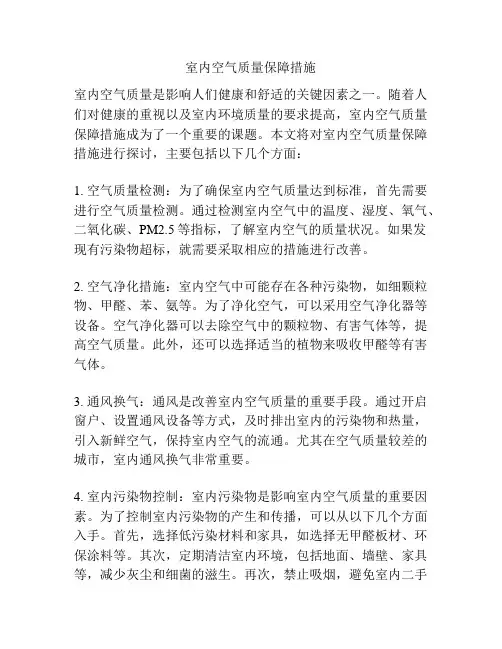 室内空气质量保障措施

室内空气质量是影响人们健康和舒适的关键因素之一。随着人们对健康的重视以及室内环境质量的要求提高，室内空气质量保障措施成为了一个重要的课题。本文将对室内空气质量保障措施进行探讨，主要包括以下几个方面：

1. 空气质量检测：为了确保室内空气质量达到标准，首先需要进行空气质量检测。通过检测室内空气中的温度、湿度、氧气、二氧化碳、PM2.5 等指标，了解室内空气的质量状况。如果发现有污染物超标，就需要采取相应的措施进行改善。

2. 空气净化措施：室内空气中可能存在各种污染物，如细颗粒物、甲醛、苯、氨等。为了净化空气，可以采用空气净化器等设备。空气净化器可以去除空气中的颗粒物、有害气体等，提高空气质量。此外，还可以选择适当的植物来吸收甲醛等有害气体。

3. 通风换气：通风是改善室内空气质量的重要手段。通过开启窗户、设置通风设备等方式，及时排出室内的污染物和热量，引入新鲜空气，保持室内空气的流通。尤其在空气质量较差的城市，室内通风换气非常重要。

4. 室内污染物控制：室内污染物是影响室内空气质量的重要因素。为了控制室内污染物的产生和传播，可以从以下几个方面入手。首先，选择低污染材料和家具，如选择无甲醛板材、环保涂料等。其次，定期清洁室内环境，包括地面、墙壁、家具等，减少灰尘和细菌的滋生。再次，禁止吸烟，避免室内二手